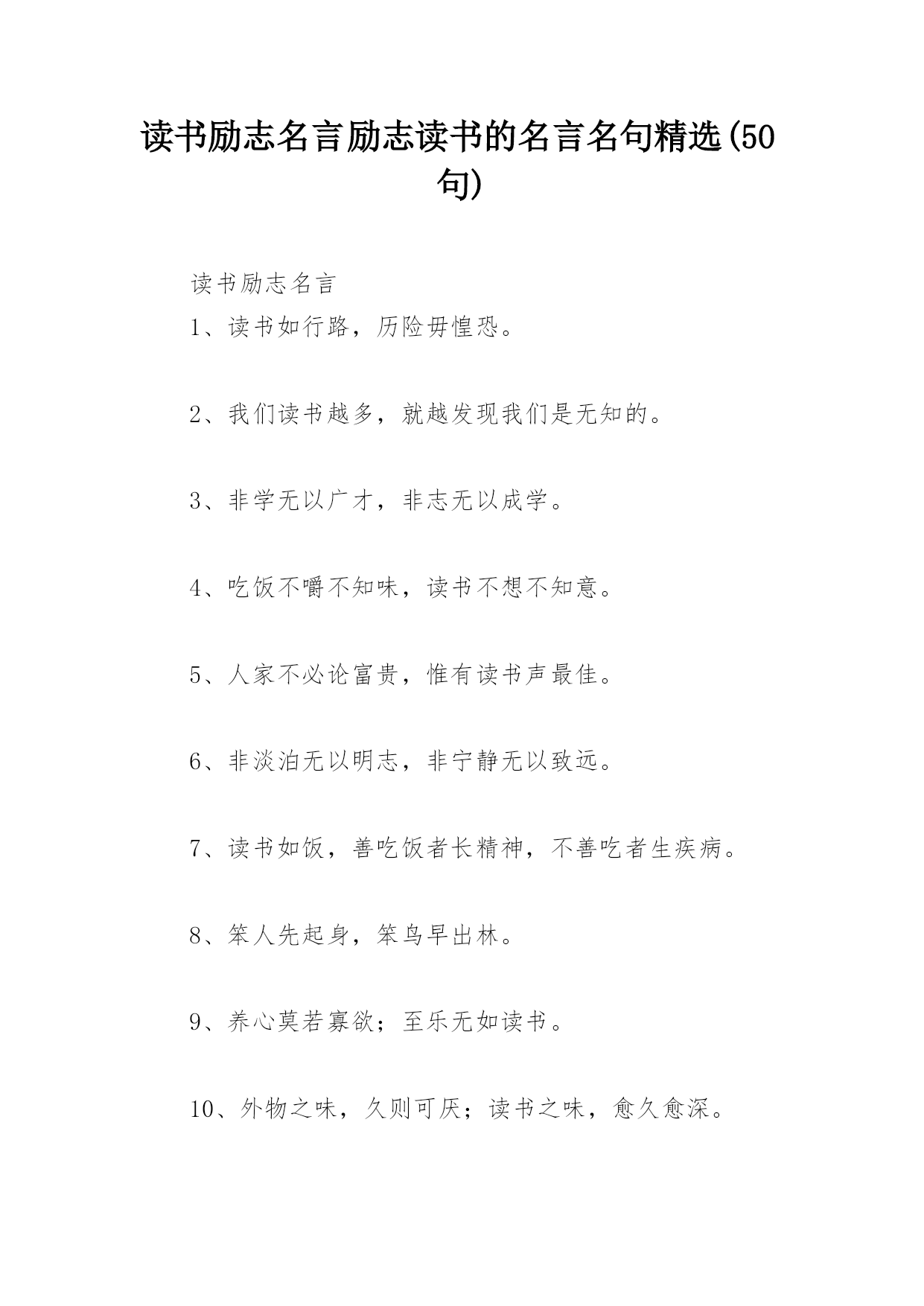 读书励志名言励志读书的名言名句精选(50句)

读书励志名言

1、读书如行路，历险毋惶恐。

2、我们读书越多，就越发现我们是无知的。

3、非学无以广才，非志无以成学。

4、吃饭不嚼不知味，读书不想不知意。

5、人家不必论富贵，惟有读书声最佳。

6、非淡泊无以明志，非宁静无以致远。

7、读书如饭，善吃饭者长精神，不善吃者生疾病。

8、笨人先起身，笨鸟早出林。

9、养心莫若寡欲；至乐无如读书。

10、外物之味，久则可厌；读书之味，愈久愈深。